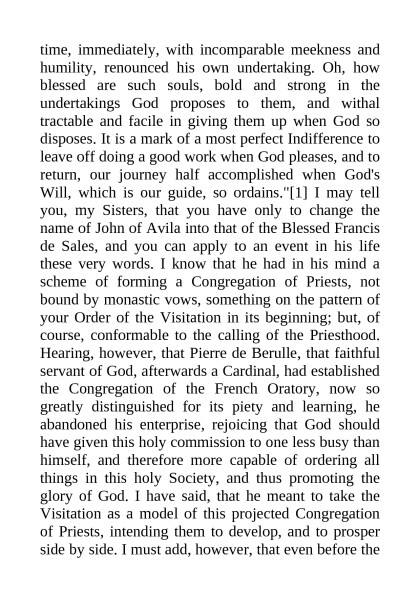 time, immediately, with incomparable meekness and humility, renounced his own undertaking. Oh, how blessed are such souls, bold and strong in the undertakings God proposes to them, and withal tractable and facile in giving them up when God so disposes. It is a mark of a most perfect Indifference to leave off doing a good work when God pleases, and to return, our journey half accomplished when God's Will, which is our guide, so ordains."[1] I may tell you, my Sisters, that you have only to change the name of John of Avila into that of the Blessed Francis de Sales, and you can apply to an event in his life these very words. I know that he had in his mind a scheme of forming a Congregation of Priests, not bound by monastic vows, something on the pattern of your Order of the Visitation in its beginning; but, of course, conformable to the calling of the Priesthood. Hearing, however, that Pierre de Berulle, that faithful servant of God, afterwards a Cardinal, had established the Congregation of the French Oratory, now so greatly distinguished for its piety and learning, he abandoned his enterprise, rejoicing that God should have given this holy commission to one less busy than himself, and therefore more capable of ordering all things in this holy Society, and thus promoting the glory of God. I have said, that he meant to take the Visitation as a model of this projected Congregation of Priests, intending them to develop, and to prosper side by side. I must add, however, that even before the